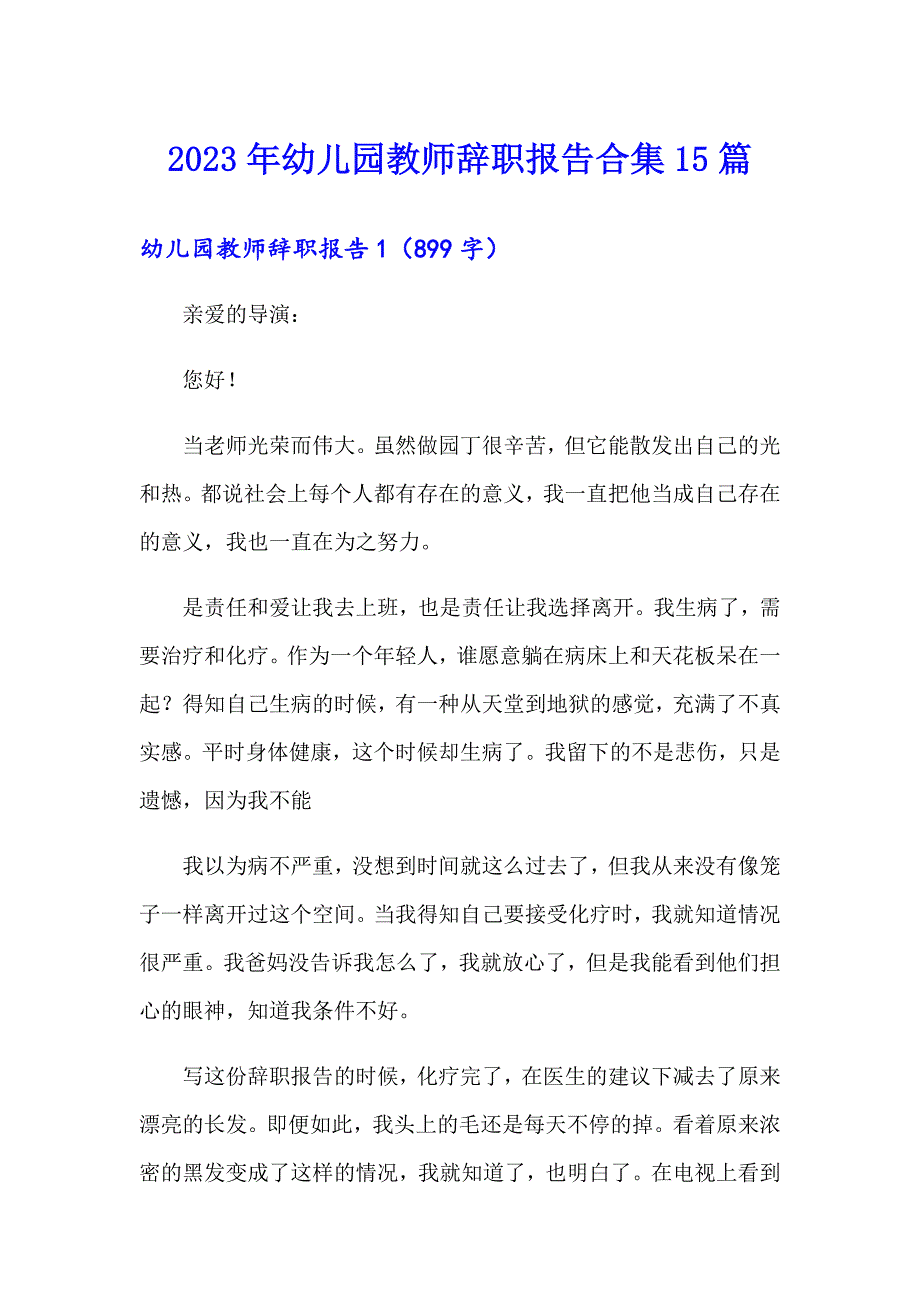 2023年幼儿园教师辞职报告合集15篇

幼儿园教师辞职报告1（899字）

亲爱的导演：

您好！

当老师光荣而伟大。虽然做园丁很辛苦，但它能散发出自己的光和热。都说社会上每个人都有存在的意义，我一直把他当成自己存在的意义，我也一直在为之努力。

是责任和爱让我去上班，也是责任让我选择离开。我生病了，需要治疗和化疗。作为一个年轻人，谁愿意躺在病床上和天花板呆在一起？得知自己生病的时候，有一种从天堂到地狱的感觉，充满了不真实感。平时身体健康，这个时候却生病了。我留下的不是悲伤，只是遗憾，因为我不能

我以为病不严重，没想到时间就这么过去了，但我从来没有像笼子一样离开过这个空间。当我得知自己要接受化疗时，我就知道情况很严重。我爸妈没告诉我怎么了，我就放心了，但是我能看到他们担心的眼神，知道我条件不好。

写这份辞职报告的时候，化疗完了，在医生的建议下减去了原来漂亮的长发。即便如此，我头上的毛还是每天不停的掉。看着原来浓密的黑发变成了这样的情况，我就知道了，也明白了。在电视上看到